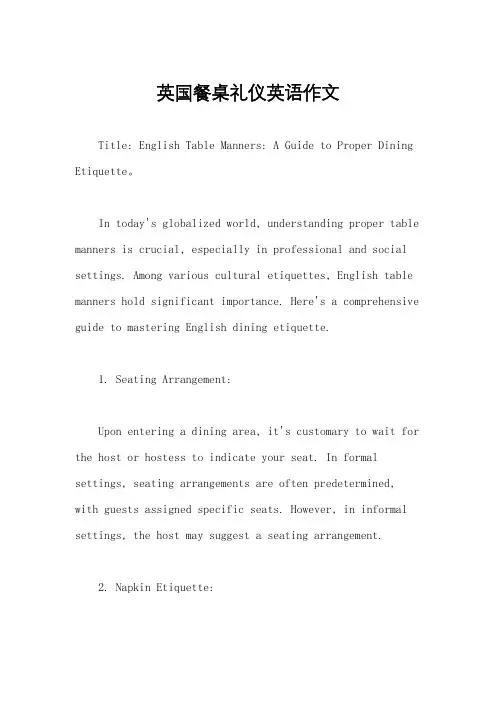 英国餐桌礼仪英语作文

Title: English Table Manners: A Guide to Proper Dining Etiquette。

In today's globalized world, understanding proper table manners is crucial, especially in professional and social settings. Among various cultural etiquettes, English table manners hold significant importance. Here's a comprehensive guide to mastering English dining etiquette.

1. Seating Arrangement:

Upon entering a dining area, it's customary to wait for the host or hostess to indicate your seat. In formal settings, seating arrangements are often predetermined, with guests assigned specific seats. However, in informal settings, the host may suggest a seating arrangement.

2. Napkin Etiquette: